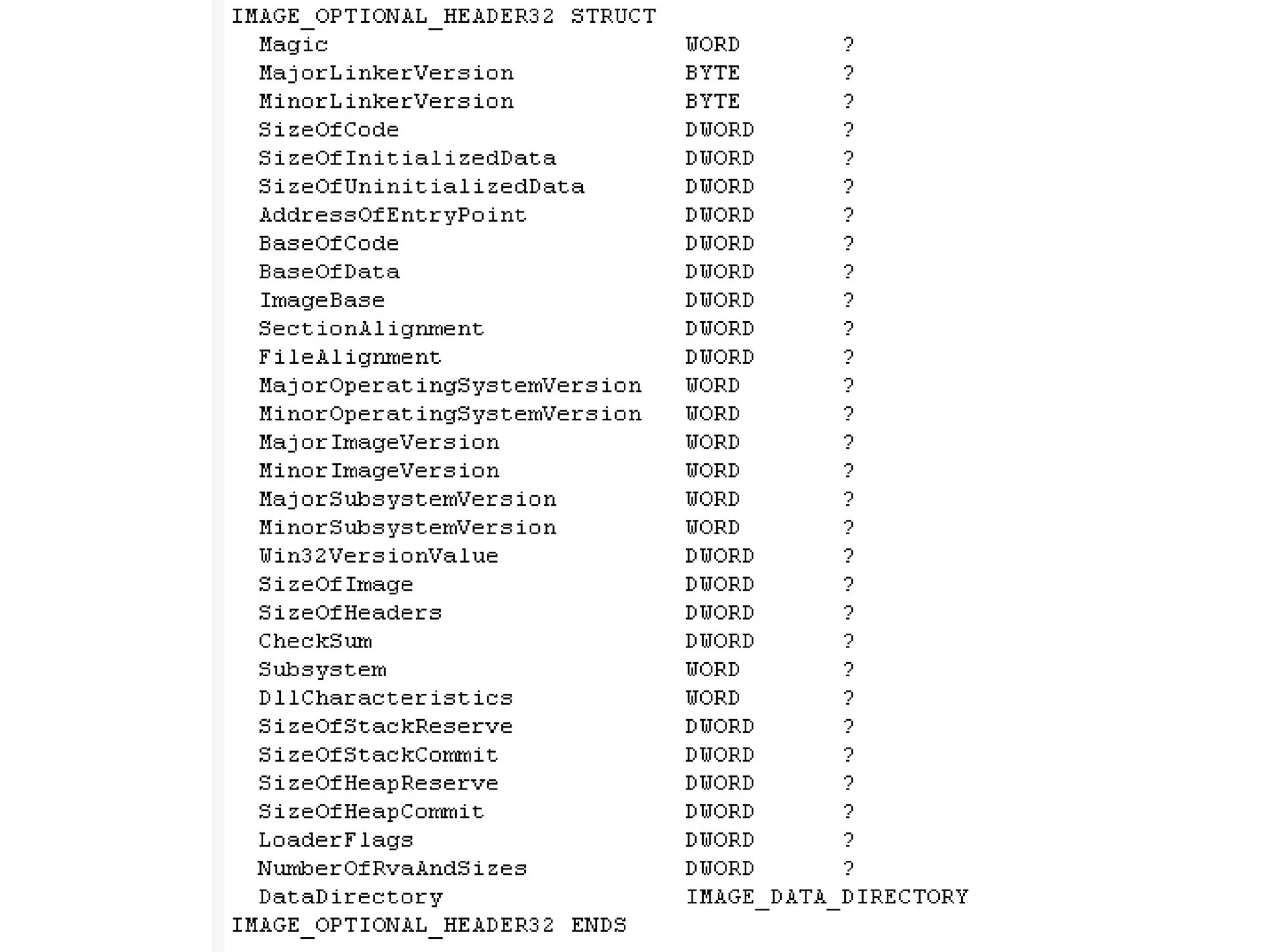 IMAGE_OPTIONAL_HEADER32 STRUCT
  Magic                          WORD      ?
  MajorLinkerVersion             BYTE      ?
  MinorLinkerVersion             BYTE      ?
  SizeOfCode                     DWORD     ?
  SizeOfInitializedData          DWORD     ?
  SizeOfUninitializedData        DWORD     ?
  AddressOfEntryPoint            DWORD     ?
  BaseOfCode                     DWORD     ?
  BaseOfData                     DWORD     ?
  ImageBase                      DWORD     ?
  SectionAlignment               DWORD     ?
  FileAlignment                  DWORD     ?
  MajorOperatingSystemVersion    WORD      ?
  MinorOperatingSystemVersion    WORD      ?
  MajorImageVersion              WORD      ?
  MinorImageVersion              WORD      ?
  MajorSubsystemVersion          WORD      ?
  MinorSubsystemVersion          WORD      ?
  Win32VersionValue              DWORD     ?
  SizeOfImage                    DWORD     ?
  SizeOfHeaders                  DWORD     ?
  CheckSum                       DWORD     ?
  Subsystem                      WORD      ?
  DllCharacteristics             WORD      ?
  SizeOfStackReserve             DWORD     ?
  SizeOfStackCommit              DWORD     ?
  SizeOfHeapReserve              DWORD     ?
  SizeOfHeapCommit               DWORD     ?
  LoaderFlags                    DWORD     ?
  NumberOfRvaAndSizes            DWORD     ?
  DataDirectory                  IMAGE_DATA_DIRECTORY
IMAGE_OPTIONAL_HEADER32 ENDS